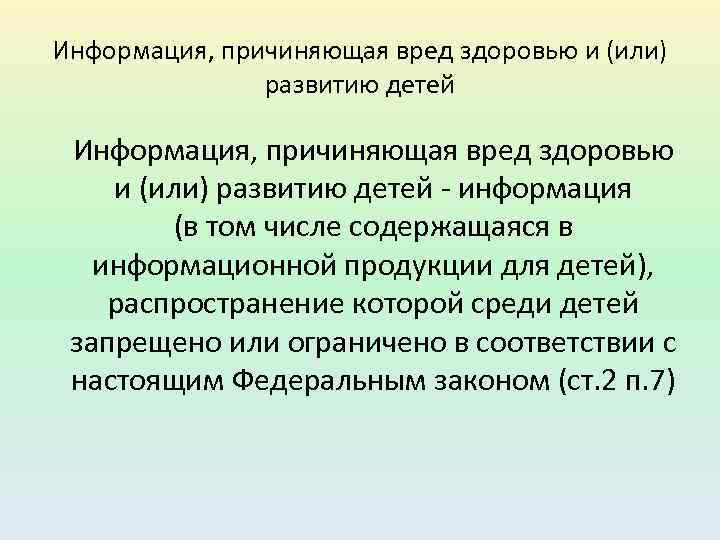 Информация, причиняющая вред здоровью и (или) развитию детей

Информация, причиняющая вред здоровью и (или) развитию детей - информация (в том числе содержащаяся в информационной продукции для детей), распространение которой среди детей запрещено или ограничено в соответствии с настоящим Федеральным законом (ст.2 п.7)